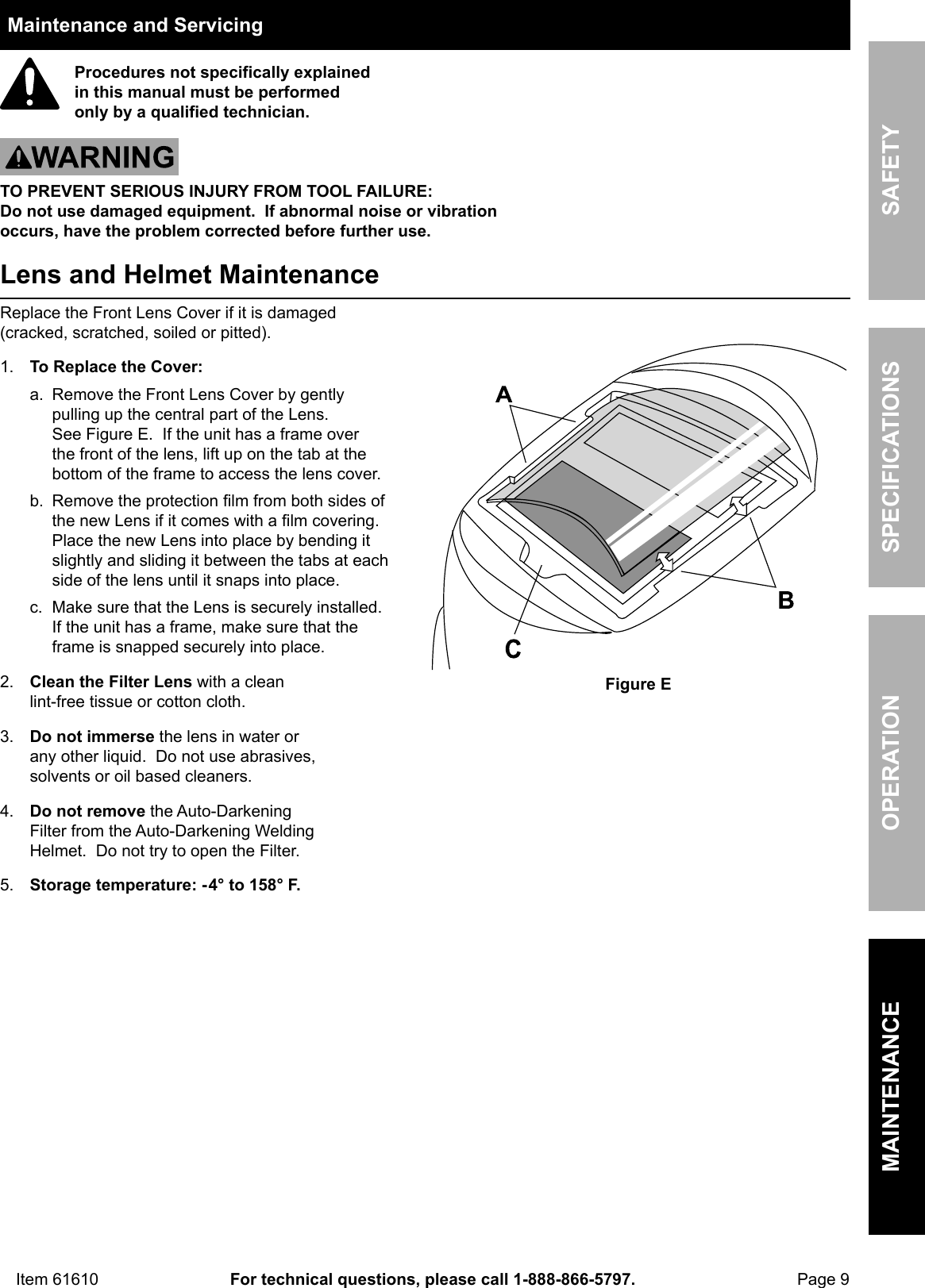 Maintenance and Servicing

Procedures not specifically explained in this manual must be performed only by a qualified technician.

WARNING

TO PREVENT SERIOUS INJURY FROM TOOL FAILURE:
Do not use damaged equipment. If abnormal noise or vibration occurs, have the problem corrected before further use.

Lens and Helmet Maintenance

Replace the Front Lens Cover if it is damaged (cracked, scratched, soiled or pitted).

1. To Replace the Cover:

a. Remove the Front Lens Cover by gently pulling up the central part of the Lens. See Figure E. If the unit has a frame over the front of the lens, lift up on the tab at the bottom of the frame to access the lens cover.

b. Remove the protection film from both sides of the new Lens if it comes with a film covering. Place the new Lens into place by bending it slightly and sliding it between the tabs at each side of the lens until it snaps into place.

c. Make sure that the Lens is securely installed. If the unit has a frame, make sure that the frame is snapped securely into place.

2. Clean the Filter Lens with a clean lint-free tissue or cotton cloth.

3. Do not immerse the lens in water or any other liquid. Do not use abrasives, solvents or oil based cleaners.

4. Do not remove the Auto-Darkening Filter from the Auto-Darkening Welding Helmet. Do not try to open the Filter.

5. Storage temperature: -4° to 158° F.

A

B

C

Figure E

SAFETY

SPECIFICATIONS

OPERATION

MAINTENANCE

Item 61610 For technical questions, please call 1-888-866-5797. Page 9